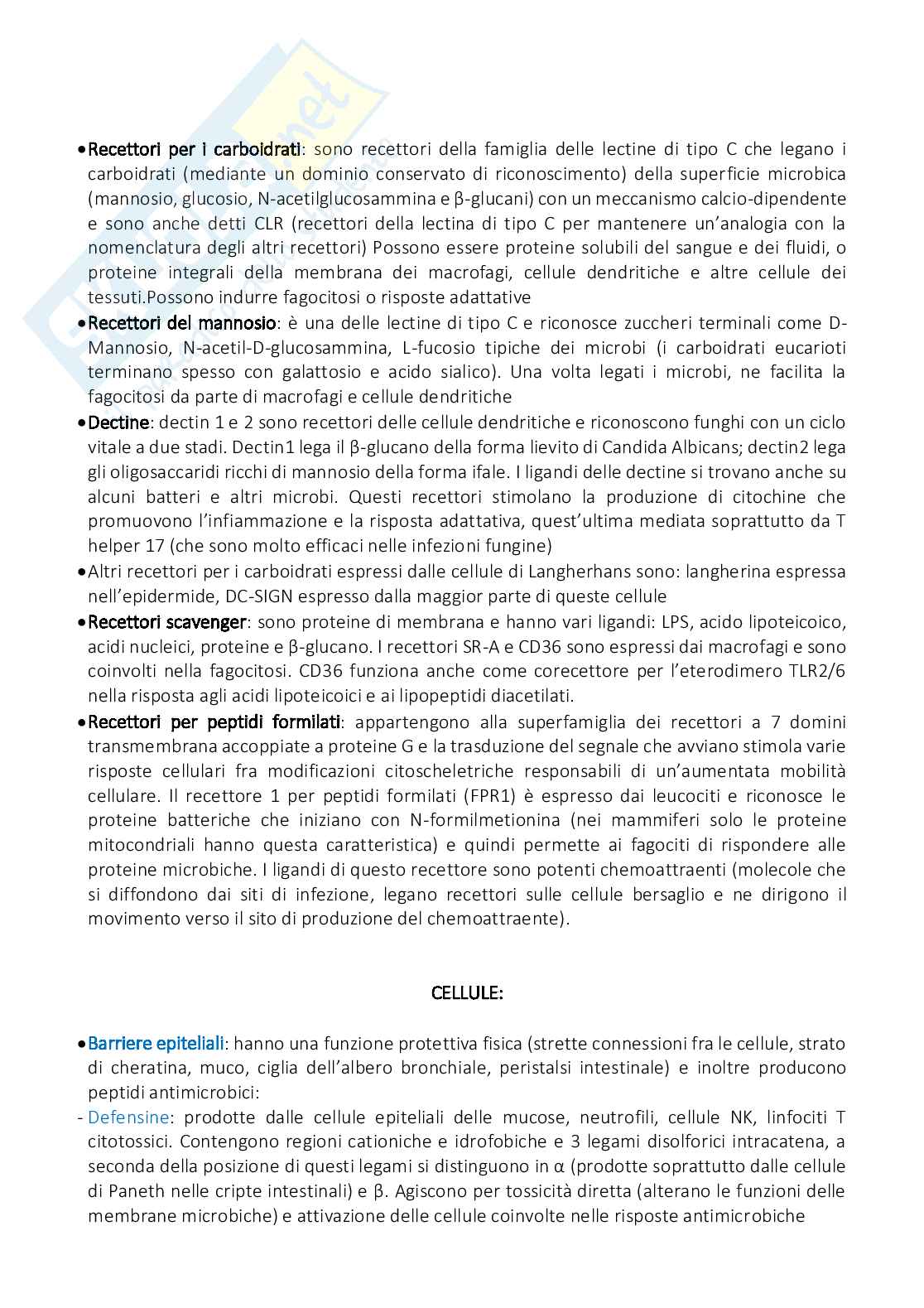 •Recettori per i carboidrati: sono recettori della famiglia delle lectine di tipo C che legano i carboidrati (mediante un dominio conservato di riconoscimento) della superficie microbica (mannosio, glucosio, N-acetilglucosammina e β-glucani) con un meccanismo calcio-dipendente e sono anche detti CLR (recettori della lectina di tipo C per mantenere un'analogia con la nomenclatura degli altri recettori) Possono essere proteine solubili del sangue e dei fluidi, o proteine integrali della membrana dei macrofagi, cellule dendritiche e altre cellule dei tessuti.Possono indurre fagocitosi o risposte adattative

•Recettori del mannosio: è una delle lectine di tipo C e riconosce zuccheri terminali come D-Mannosio, N-acetil-D-glucosammina, L-fucosio tipiche dei microbi (i carboidrati eucarioti terminano spesso con galattosio e acido sialico). Una volta legati i microbi, ne facilita la fagocitosi da parte di macrofagi e cellule dendritiche

•Dectine: dectin 1 e 2 sono recettori delle cellule dendritiche e riconoscono funghi con un ciclo vitale a due stadi. Dectin1 lega il β-glucano della forma lievito di Candida Albicans; dectin2 lega gli oligosaccaridi ricchi di mannosio della forma ifale. I ligandi delle dectine si trovano anche su alcuni batteri e altri microbi. Questi recettori stimolano la produzione di citochine che promuovono l'infiammazione e la risposta adattativa, quest'ultima mediata soprattutto da T helper 17 (che sono molto efficaci nelle infezioni fungine)

•Altri recettori per i carboidrati espressi dalle cellule di Langherhans sono: langherina espressa nell'epidermide, DC-SIGN espresso dalla maggior parte di queste cellule

•Recettori scavenger: sono proteine di membrana e hanno vari ligandi: LPS, acido lipoteicoico, acidi nucleici, proteine e β-glucano. I recettori SR-A e CD36 sono espressi dai macrofagi e sono coinvolti nella fagocitosi. CD36 funziona anche come corecettore per l'eterodimero TLR2/6 nella risposta agli acidi lipoteicoici e ai lipopeptidi diacetilati.

•Recettori per peptidi formilati: appartengono alla superfamiglia dei recettori a 7 domini transmembrana accoppiate a proteine G e la trasduzione del segnale che avviano stimola varie risposte cellulari fra modificazioni citoscheletriche responsabili di un'aumentata mobilità cellulare. Il recettore 1 per peptidi formilati (FPR1) è espresso dai leucociti e riconosce le proteine batteriche che iniziano con N-formilmetionina (nei mammiferi solo le proteine mitocondriali hanno questa caratteristica) e quindi permette ai fagociti di rispondere alle proteine microbiche. I ligandi di questo recettore sono potenti chemoattraenti (molecole che si diffondono dai siti di infezione, legano recettori sulle cellule bersaglio e ne dirigono il movimento verso il sito di produzione del chemoattraente).

CELLULE:

•Barriere epiteliali: hanno una funzione protettiva fisica (strette connessioni fra le cellule, strato di cheratina, muco, ciglia dell'albero bronchiale, peristalsi intestinale) e inoltre producono peptidi antimicrobici:

- Defensine: prodotte dalle cellule epiteliali delle mucose, neutrofili, cellule NK, linfociti T citotossici. Contengono regioni cationiche e idrofobiche e 3 legami disolforici intracatena, a seconda della posizione di questi legami si distinguono in α (prodotte soprattutto dalle cellule di Paneth nelle cripte intestinali) e β. Agiscono per tossicità diretta (alterano le funzioni delle membrane microbiche) e attivazione delle cellule coinvolte nelle risposte antimicrobiche